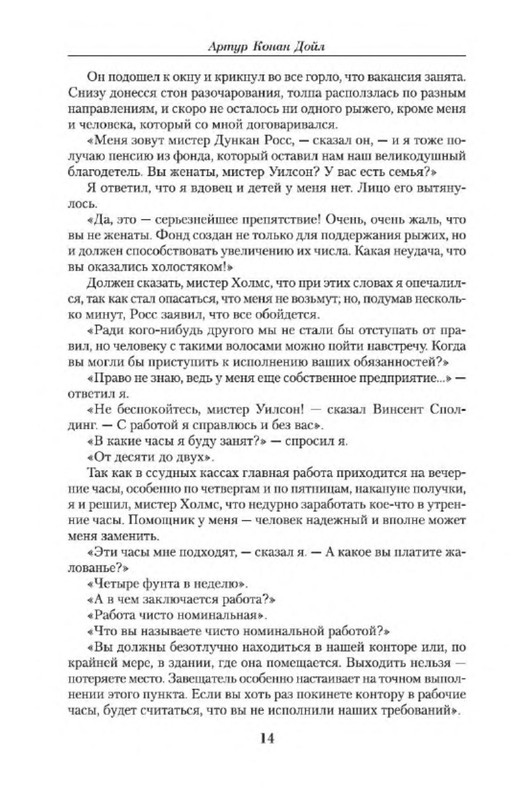 Артур Конан Дойл

Он подошел к окну и крикнул во все горло, что вакансия занята. Снизу донесся стон разочарования, толпа расползлась по разным направлениям, и скоро не осталось ни одного рыжего, кроме меня и человека, который со мной договаривался.

«Меня зовут мистер Дункан Росс, — сказал он, — и я тоже получаю пенсию из фонда, который оставил нам наш великодушный благодетель. Вы женаты, мистер Уилсон? У вас есть семья?»

Я ответил, что я вдовец и детей у меня нет. Лицо его вытянулось.

«Да, это — серьезнейшее препятствие! Очень, очень жаль, что вы не женаты. Фонд создан не только для поддержания рыжих, но и должен способствовать увеличению их числа. Какая неудача, что вы оказались холостяком!»

Должен сказать, мистер Холмс, что при этих словах я опечалился, так как стал опасаться, что меня не возьмут; но, подумав несколько минут, Росс заявил, что все обойдется.

«Ради кого-нибудь другого мы не стали бы отступать от правил, но человеку с такими волосами можно пойти навстречу. Когда вы могли бы приступить к исполнению ваших обязанностей?»

«Право не знаю, ведь у меня еще собственное предприятие...» — ответил я.

«Не беспокойтесь, мистер Уилсон! — сказал Винсент Сполдинг. — С работой я справлюсь и без вас».

«В какие часы я буду занят?» — спросил я.

«От десяти до двух».

Так как в ссудных кассах главная работа приходится на вечерние часы, особенно по четвергам и по пятницам, накануне получки, я и решил, мистер Холмс, что недурно заработать кое-что в утренние часы. Помощник у меня — человек надежный и вполне может меня заменить.

«Эти часы мне подходят, — сказал я. — А какое вы платите жалованье?»

«Четыре фунта в неделю».

«А в чем заключается работа?»

«Работа чисто номинальная».

«Что вы называете чисто номинальной работой?»

«Вы должны безотлучно находиться в нашей конторе или, по крайней мере, в здании, где она помещается. Выходить нельзя — потеряете место. Завещатель особенно настаивает на точном выполнении этого пункта. Если вы хоть раз покинете контору в рабочие часы, будет считаться, что вы не исполнили наших требований».

14